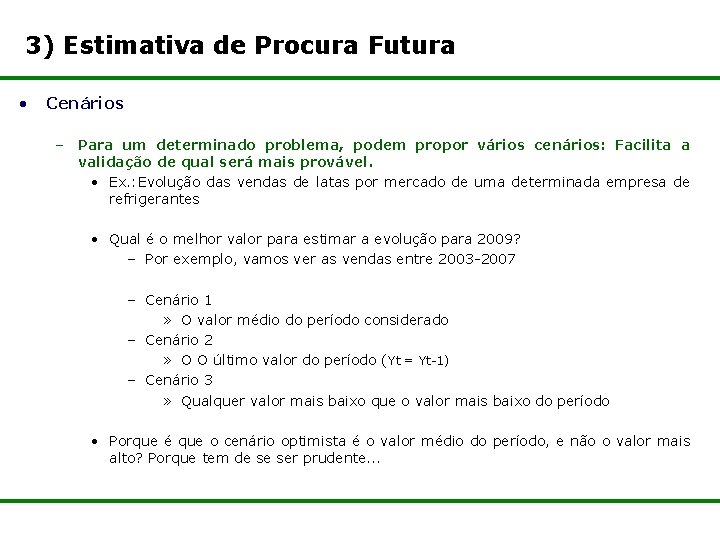 3) Estimativa de Procura Futura

• Cenários

– Para um determinado problema, podem propor vários cenários: Facilita a validação de qual será mais provável.

• Ex.:Evolução das vendas de latas por mercado de uma determinada empresa de refrigerantes

• Qual é o melhor valor para estimar a evolução para 2009?

– Por exemplo, vamos ver as vendas entre 2003-2007

– Cenário 1

» O valor médio do período considerado

– Cenário 2

» O O último valor do período (Yt = Yt-1)

– Cenário 3

» Qualquer valor mais baixo que o valor mais baixo do período

• Porque é que o cenário optimista é o valor médio do período, e não o valor mais alto? Porque tem de se ser prudente...